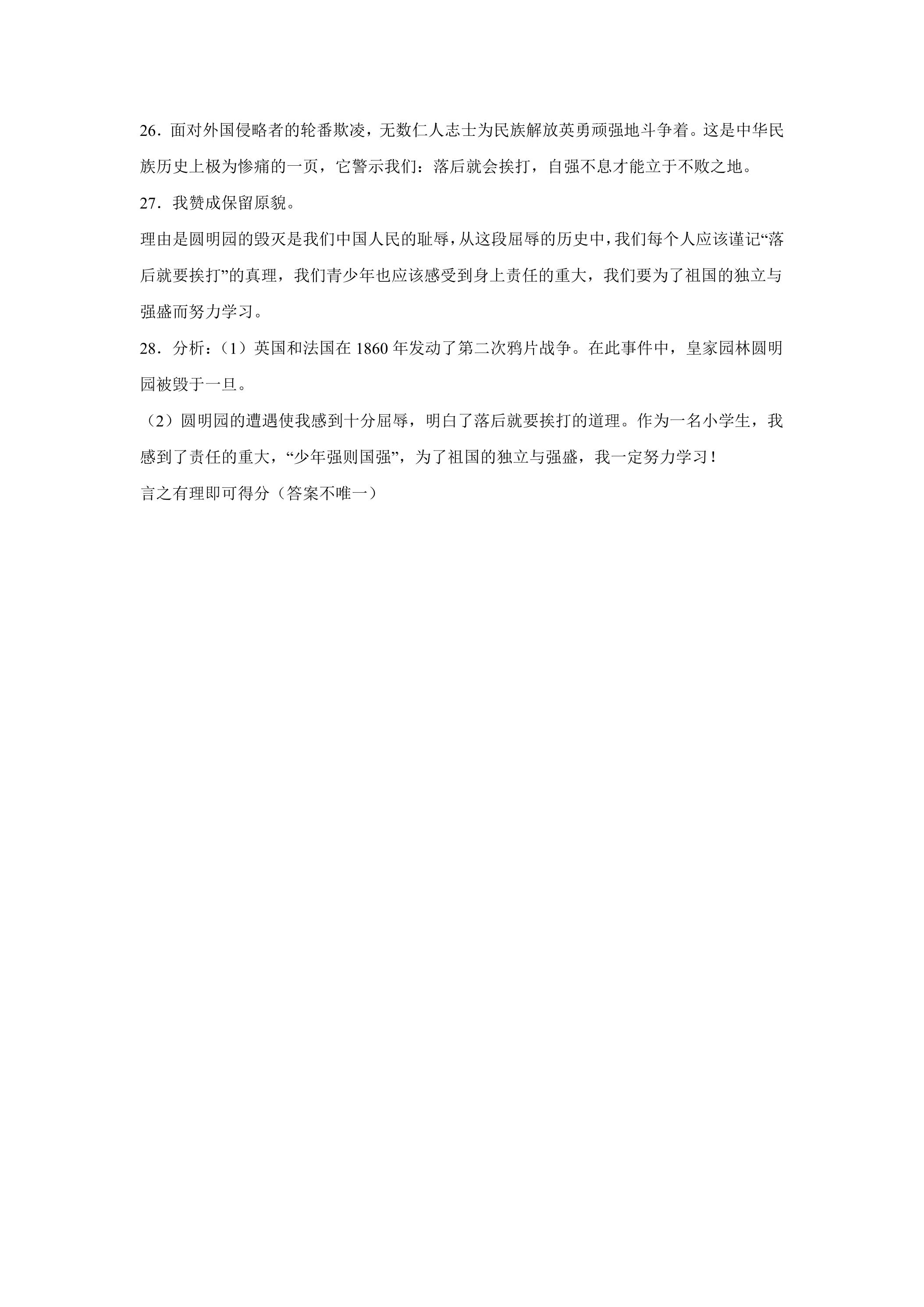 26．面对外国侵略者的轮番欺凌，无数仁人志士为民族解放英勇顽强地斗争着。这是中华民族历史上极为惨痛的一页，它警示我们：落后就会挨打，自强不息才能立于不败之地。

27．我赞成保留原貌。

理由是圆明园的毁灭是我们中国人民的耻辱，从这段屈辱的历史中，我们每个人应该谨记“落后就要挨打”的真理，我们青少年也应该感受到身上责任的重大，我们要为了祖国的独立与强盛而努力学习。

28．分析：（1）英国和法国在1860年发动了第二次鸦片战争。在此事件中，皇家园林圆明园被毁于一旦。

（2）圆明园的遭遇使我感到十分屈辱，明白了落后就要挨打的道理。作为一名小学生，我感到了责任的重大，“少年强则国强”，为了祖国的独立与强盛，我一定努力学习！

言之有理即可得分（答案不唯一）